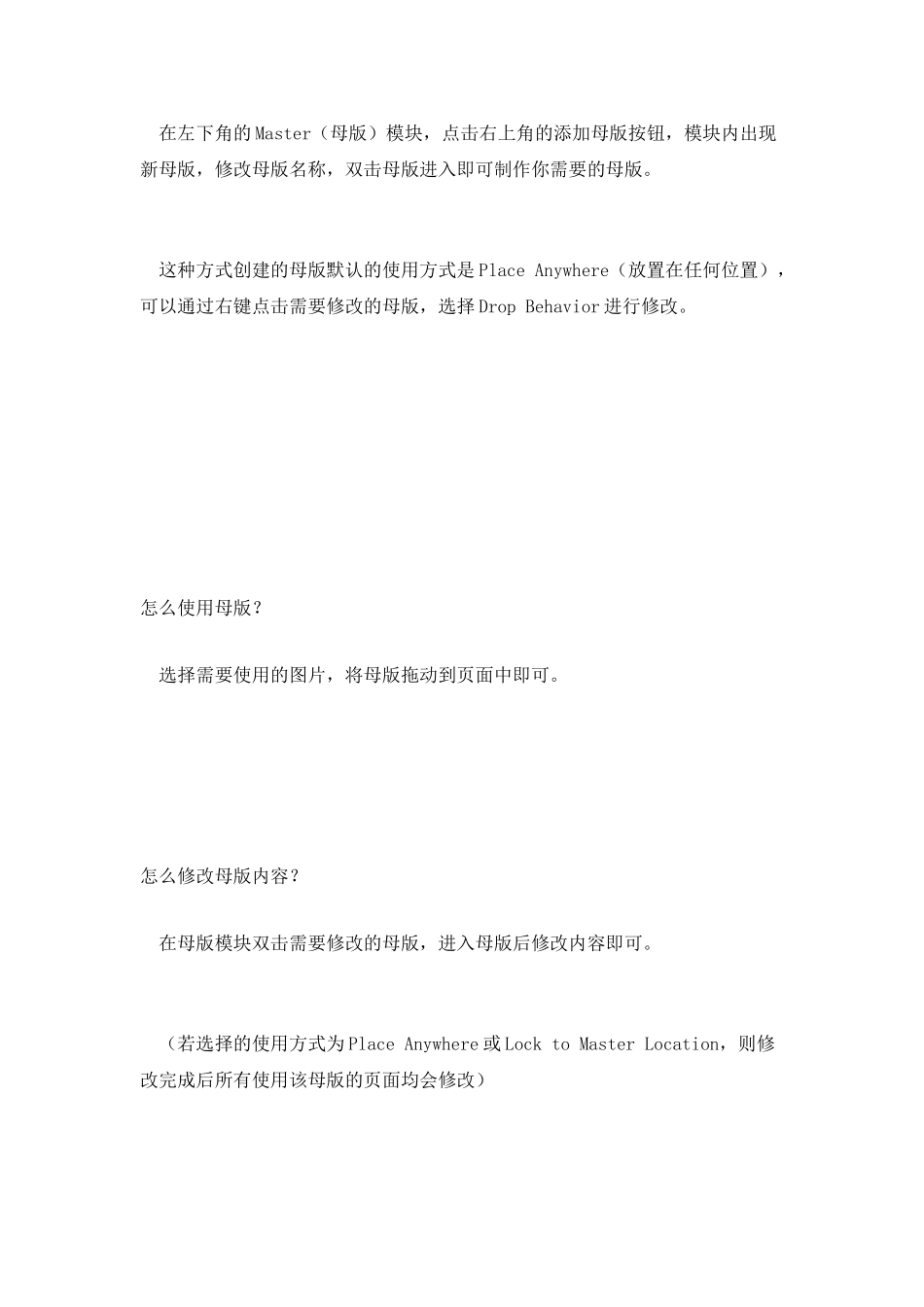 在左下角的Master（母版）模块，点击右上角的添加母版按钮，模块内出现新母版，修改母版名称，双击母版进入即可制作你需要的母版。

这种方式创建的母版默认的使用方式是Place Anywhere（放置在任何位置），可以通过右键点击需要修改的母版，选择Drop Behavior进行修改。

怎么使用母版？

选择需要使用的图片，将母版拖动到页面中即可。

怎么修改母版内容？

在母版模块双击需要修改的母版，进入母版后修改内容即可。

（若选择的使用方式为Place Anywhere或Lock to Master Location，则修改完成后所有使用该母版的页面均会修改）